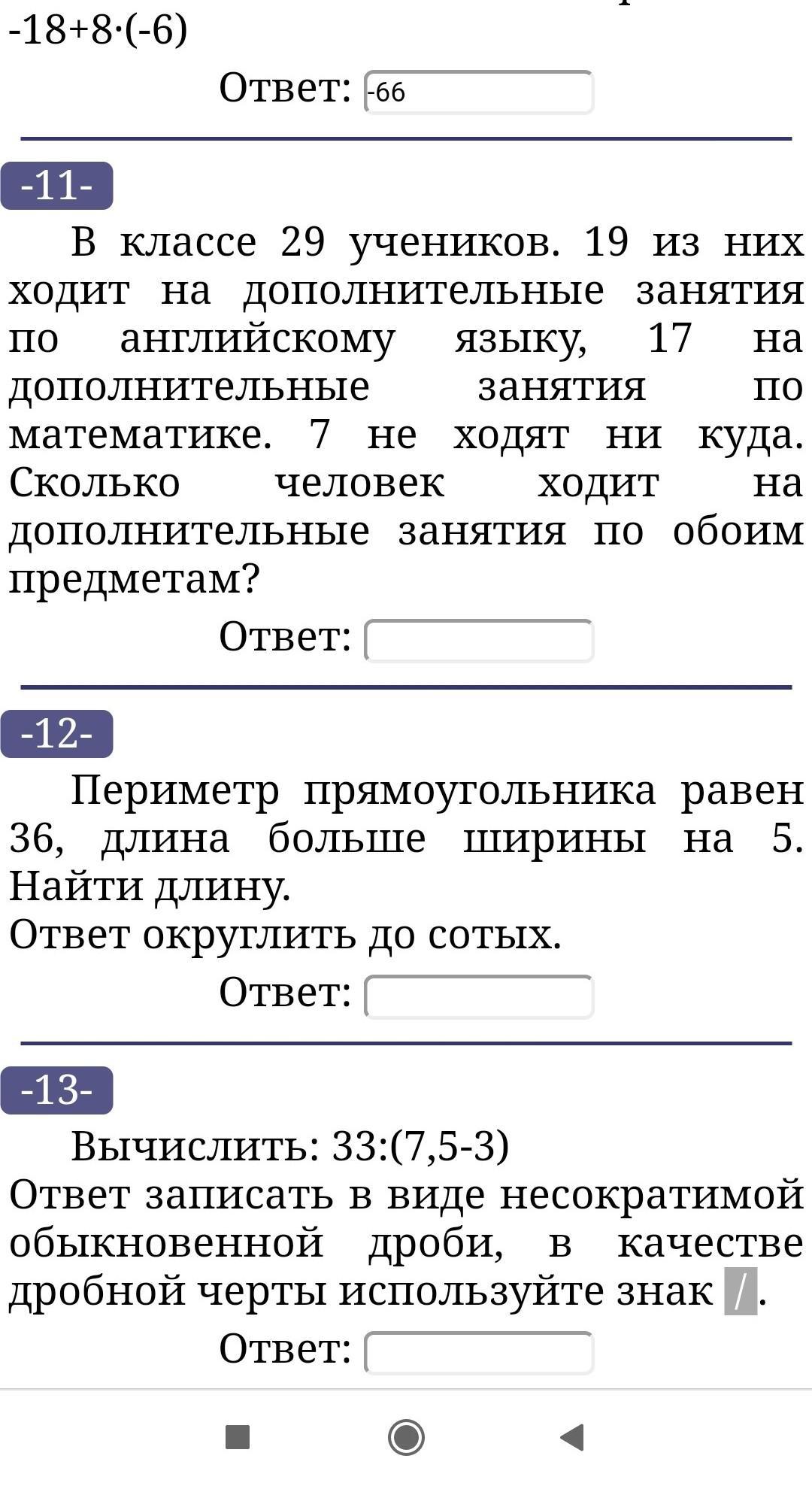 -18+8·(-6)

Ответ: -66

-11-

В классе 29 учеников. 19 из них ходит на дополнительные занятия по английскому языку, 17 на дополнительные занятия по математике. 7 не ходят ни куда. Сколько человек ходит на дополнительные занятия по обоим предметам?

Ответ:

-12-

Периметр прямоугольника равен 36, длина больше ширины на 5. Найти длину.
Ответ округлить до сотых.

Ответ:

-13-

Вычислить: 33:(7,5-3)
Ответ записать в виде несократимой обыкновенной дроби, в качестве дробной черты используйте знак /.

Ответ: